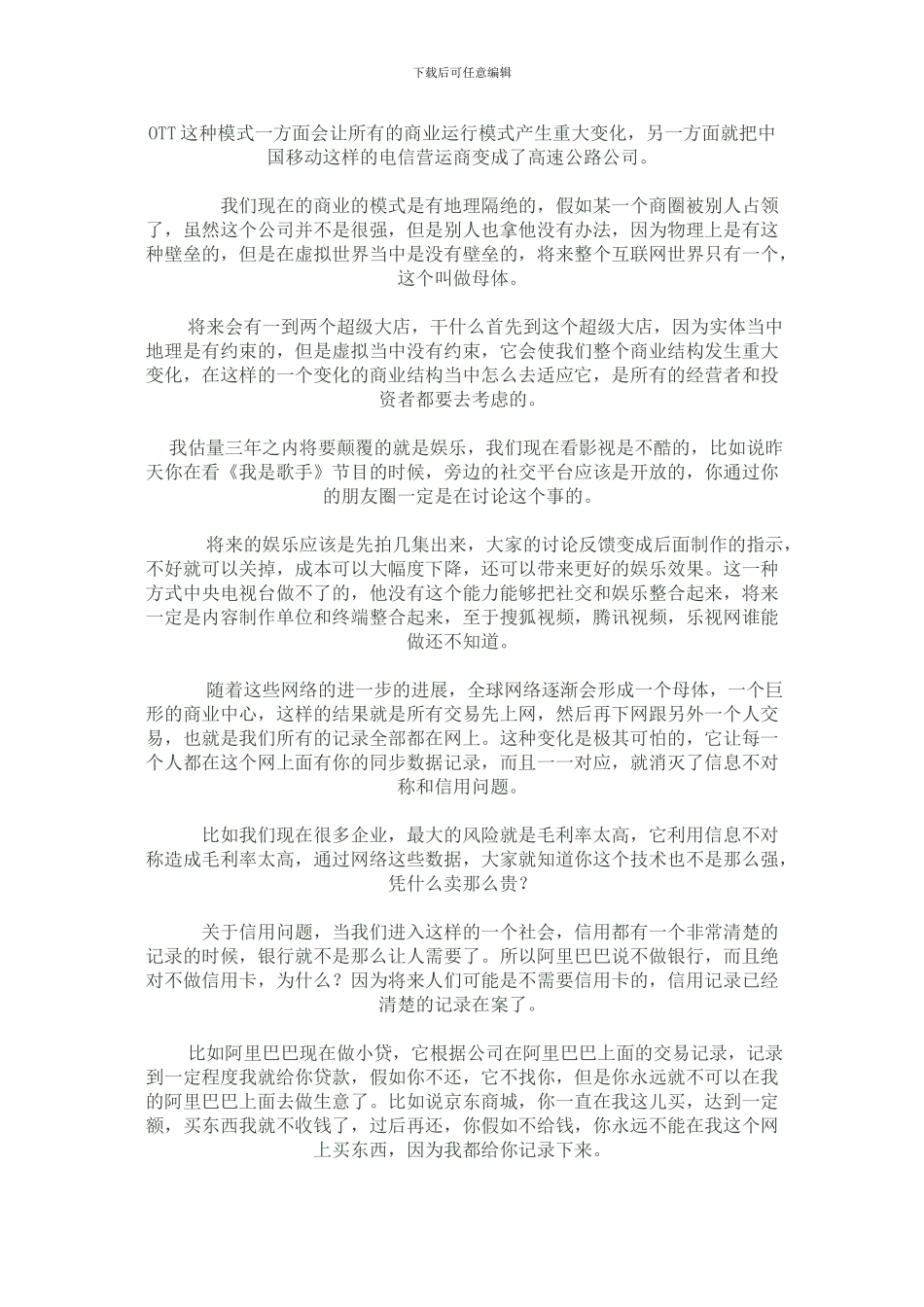 下载后可任意编辑

OTT这种模式一方面会让所有的商业运行模式产生重大变化，另一方面就把中国移动这样的电信营运商变成了高速公路公司。

我们现在的商业的模式是有地理隔绝的，假如某一个商圈被别人占领了，虽然这个公司并不是很强，但是别人也拿他没有办法，因为物理上是有这种壁垒的，但是在虚拟世界当中是没有壁垒的，将来整个互联网世界只有一个，这个叫做母体。

将来会有一到两个超级大店，干什么首先到这个超级大店，因为实体当中地理是有约束的，但是虚拟当中没有约束，它会使我们整个商业结构发生重大变化，在这样的一个变化的商业结构当中怎么去适应它，是所有的经营者和投资者都要去考虑的。

我估量三年之内将要颠覆的就是娱乐，我们现在看影视是不酷的，比如说昨天你在看《我是歌手》节目的时候，旁边的社交平台应该是开放的，你通过你的朋友圈一定是在讨论这个事的。

将来的娱乐应该是先拍几集出来，大家的讨论反馈变成后面制作的指示，不好就可以关掉，成本可以大幅度下降，还可以带来更好的娱乐效果。这一种方式中央电视台做不了的，他没有这个能力能够把社交和娱乐整合起来，将来一定是内容制作单位和终端整合起来，至于搜狐视频，腾讯视频，乐视网谁能做还不知道。

随着这些网络的进一步的进展，全球网络逐渐会形成一个母体，一个巨形的商业中心，这样的结果就是所有交易先上网，然后再下网跟另外一个人交易，也就是我们所有的记录全部都在网上。这种变化是极其可怕的，它让每一个人都在这个网上面有你的同步数据记录，而且一一对应，就消灭了信息不对称和信用问题。

比如我们现在很多企业，最大的风险就是毛利率太高，它利用信息不对称造成毛利率太高，通过网络这些数据，大家就知道你这个技术也不是那么强，凭什么卖那么贵？

关于信用问题，当我们进入这样的一个社会，信用都有一个非常清楚的记录的时候，银行就不是那么让人需要了。所以阿里巴巴说不做银行，而且绝对不做信用卡，为什么？因为将来人们可能是不需要信用卡的，信用记录已经清楚的记录在案了。

比如阿里巴巴现在做小贷，它根据公司在阿里巴巴上面的交易记录，记录到一定程度我就给你贷款，假如你不还，它不找你，但是你永远就不可以在我的阿里巴巴上面去做生意了。比如说京东商城，你一直在我这儿买，达到一定额，买东西我就不收钱了，过后再还，你假如不给钱，你永远不能在我这个网上买东西，因为我都给你记录下来。